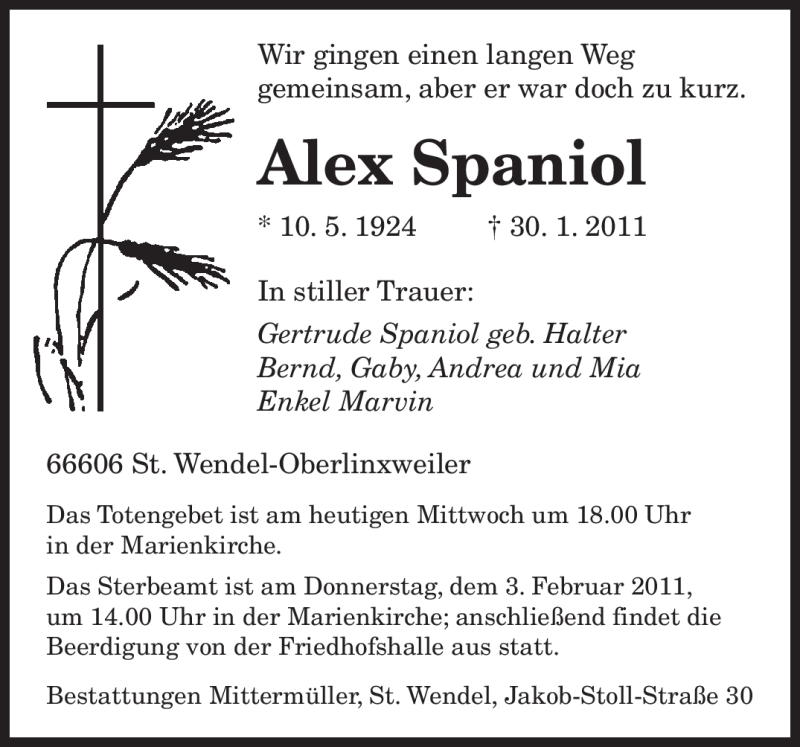 Wir gingen einen langen Weg
gemeinsam, aber er war doch zu kurz.

Alex Spaniol

* 10. 5. 1924 † 30. 1. 2011

In stiller Trauer:

Gertrude Spaniol geb. Halter
Bernd, Gaby, Andrea und Mia
Enkel Marvin

66606 St. Wendel-Oberlinxweiler

Das Totengebet ist am heutigen Mittwoch um 18.00 Uhr in der Marienkirche.

Das Sterbeamt ist am Donnerstag, dem 3. Februar 2011, um 14.00 Uhr in der Marienkirche; anschließend findet die Beerdigung von der Friedhofshalle aus statt.

Bestattungen Mittermüller, St. Wendel, Jakob-Stoll-Straße 30